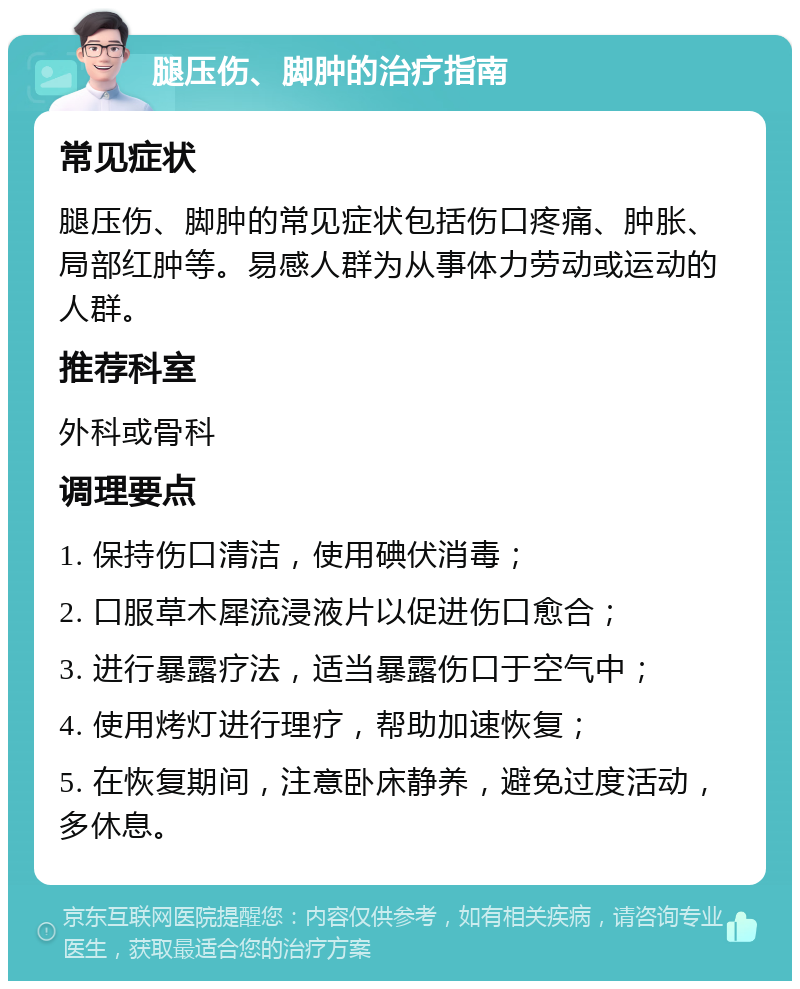 腿压伤、脚肿的治疗指南

常见症状

腿压伤、脚肿的常见症状包括伤口疼痛、肿胀、局部红肿等。易感人群为从事体力劳动或运动的人群。

推荐科室

外科或骨科

调理要点

1. 保持伤口清洁，使用碘伏消毒；

2. 口服草木犀流浸液片以促进伤口愈合；

3. 进行暴露疗法，适当暴露伤口于空气中；

4. 使用烤灯进行理疗，帮助加速恢复；

5. 在恢复期间，注意卧床静养，避免过度活动，多休息。

京东互联网医院提醒您：内容仅供参考，如有相关疾病，请咨询专业医生，获取最适合您的治疗方案